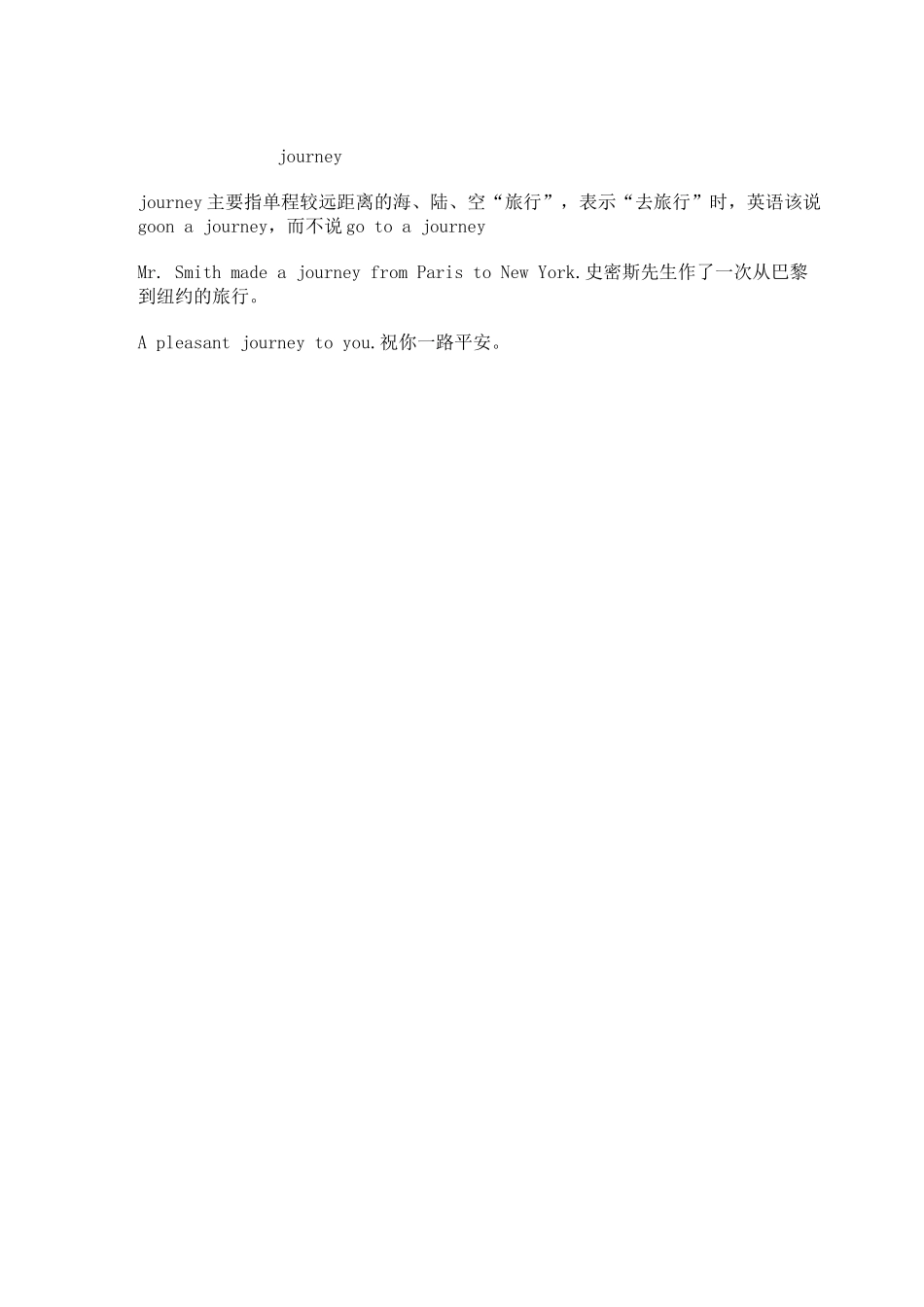 journey

journey主要指单程较远距离的海、陆、空“旅行”，表示“去旅行”时，英语该说goon a journey，而不说go to a journey

Mr. Smith made a journey from Paris to New York.史密斯先生作了一次从巴黎到纽约的旅行。

A pleasant journey to you.祝你一路平安。